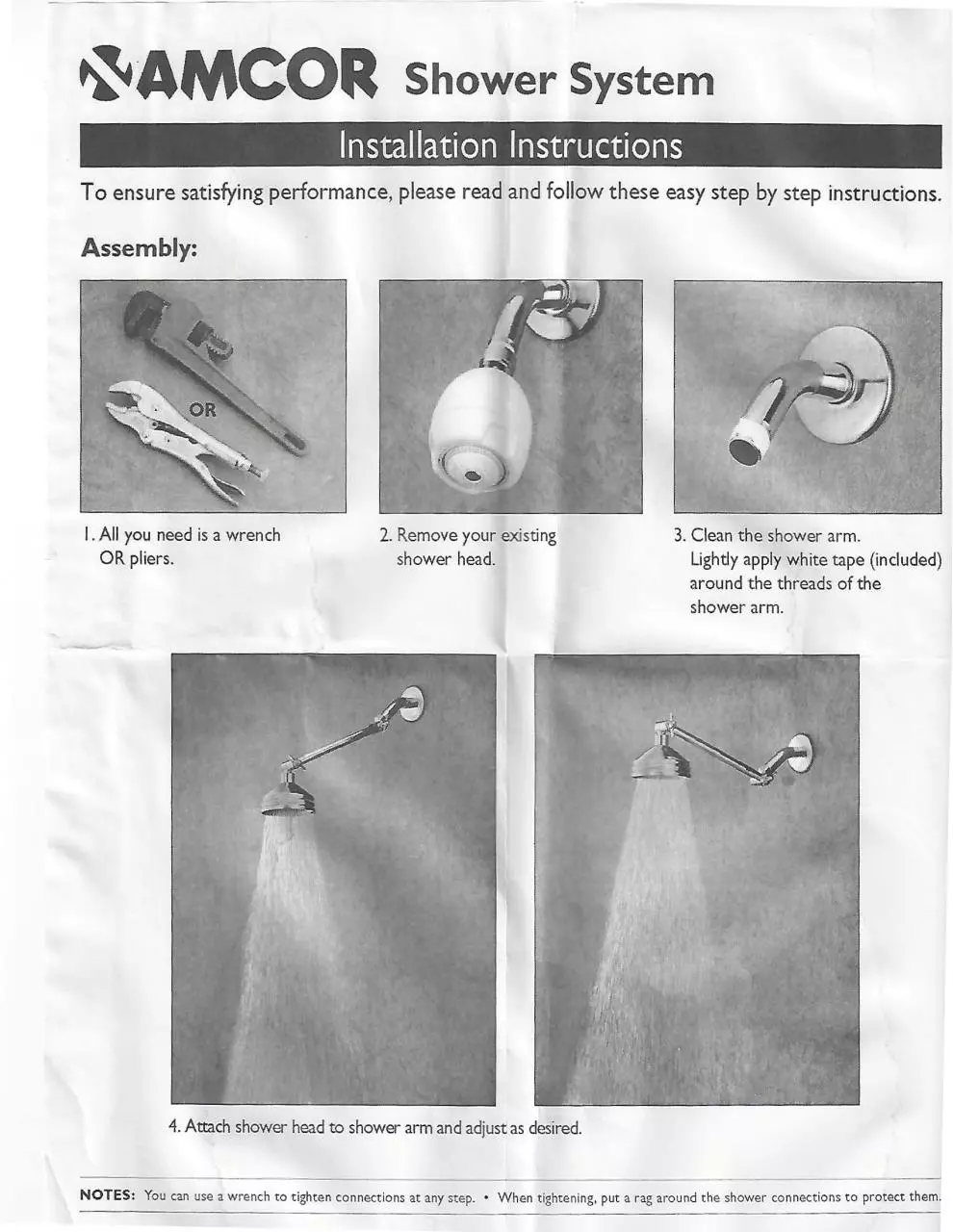 AMCOR Shower System

Installation Instructions

To ensure satisfying performance, please read and follow these easy step by step instructions.

Assembly:

OR

1. All you need is a wrench OR pliers.

2. Remove your existing shower head.

3. Clean the shower arm. Lightly apply white tape (included) around the threads of the shower arm.

4. Attach shower head to shower arm and adjust as desired.

NOTES: You can use a wrench to tighten connections at any step. • When tightening, put a rag around the shower connections to protect them.